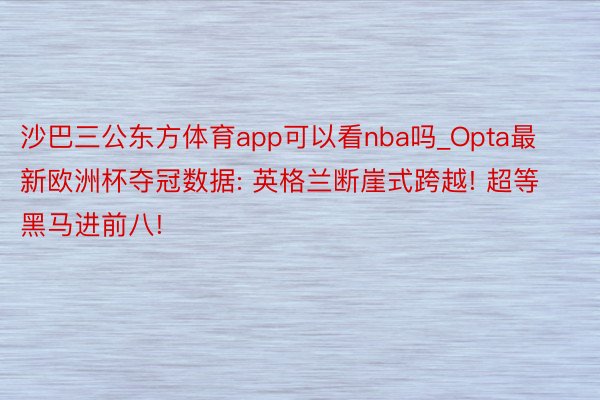 沙巴三公东方体育app可以看nba吗_Opta最新欧洲杯夺冠数据: 英格兰断崖式跨越! 超等黑马进前八!